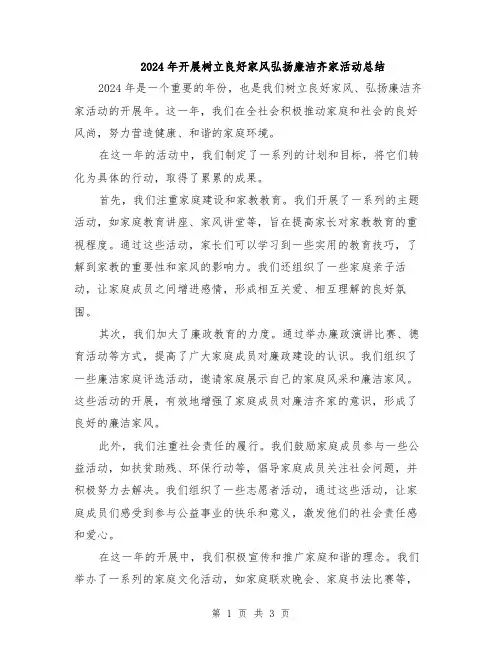 2024年开展树立良好家风弘扬廉洁齐家活动总结

2024年是一个重要的年份，也是我们树立良好家风、弘扬廉洁齐家活动的开展年。这一年，我们在全社会积极推动家庭和社会的良好风尚，努力营造健康、和谐的家庭环境。

在这一年的活动中，我们制定了一系列的计划和目标，将它们转化为具体的行动，取得了累累的成果。

首先，我们注重家庭建设和家教教育。我们开展了一系列的主题活动，如家庭教育讲座、家风讲堂等，旨在提高家长对家教教育的重视程度。通过这些活动，家长们可以学习到一些实用的教育技巧，了解到家教的重要性和家风的影响力。我们还组织了一些家庭亲子活动，让家庭成员之间增进感情，形成相互关爱、相互理解的良好氛围。

其次，我们加大了廉政教育的力度。通过举办廉政演讲比赛、德育活动等方式，提高了广大家庭成员对廉政建设的认识。我们组织了一些廉洁家庭评选活动，邀请家庭展示自己的家庭风采和廉洁家风。这些活动的开展，有效地增强了家庭成员对廉洁齐家的意识，形成了良好的廉洁家风。

此外，我们注重社会责任的履行。我们鼓励家庭成员参与一些公益活动，如扶贫助残、环保行动等，倡导家庭成员关注社会问题，并积极努力去解决。我们组织了一些志愿者活动，通过这些活动，让家庭成员们感受到参与公益事业的快乐和意义，激发他们的社会责任感和爱心。

在这一年的开展中，我们积极宣传和推广家庭和谐的理念。我们举办了一系列的家庭文化活动，如家庭联欢晚会、家庭书法比赛等，

第 1 页 共 3 页